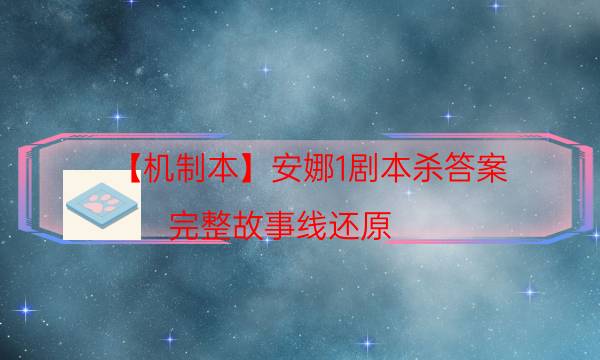 【机制本】安娜1剧本杀答案

完整故事线还原